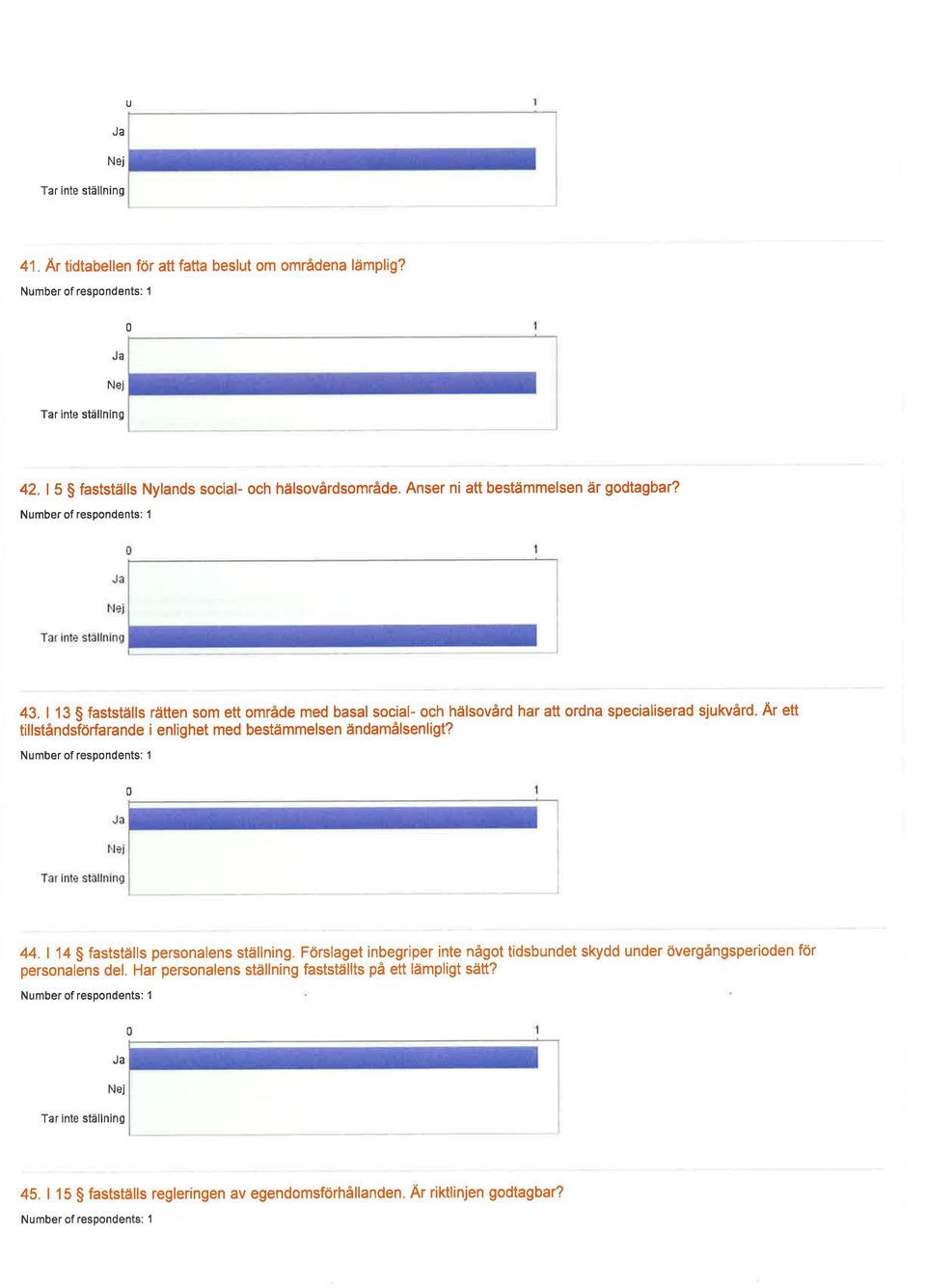 0 1

Ja

Nej

Tar inte ställning

41. Är tidtabellen för att fatta beslut om områdena lämplig?

Number of respondents: 1

0 1

Ja

Nej

Tar inte ställning

42. I 5 § fastställs Nylands social- och hälsovårdsområde. Anser ni att bestämmelsen är godtagbar?

Number of respondents: 1

0 1

Ja

Nej

Tar inte ställning

43. I 13 § fastställs rätten som ett område med basal social- och hälsovård har att ordna specialiserad sjukvård. Är ett tillståndsförfarande i enlighet med bestämmelsen ändamålsenligt?

Number of respondents: 1

0 1

Ja

Nej

Tar inte ställning

44. I 14 § fastställs personalens ställning. Förslaget inbegriper inte något tidsbundet skydd under övergångsperioden för personalens del. Har personalens ställning fastställts på ett lämpligt sätt?

Number of respondents: 1

0 1

Ja

Nej

Tar inte ställning

45. I 15 § fastställs regleringen av egendomsförhållanden. Är riktlinjen godtagbar?

Number of respondents: 1